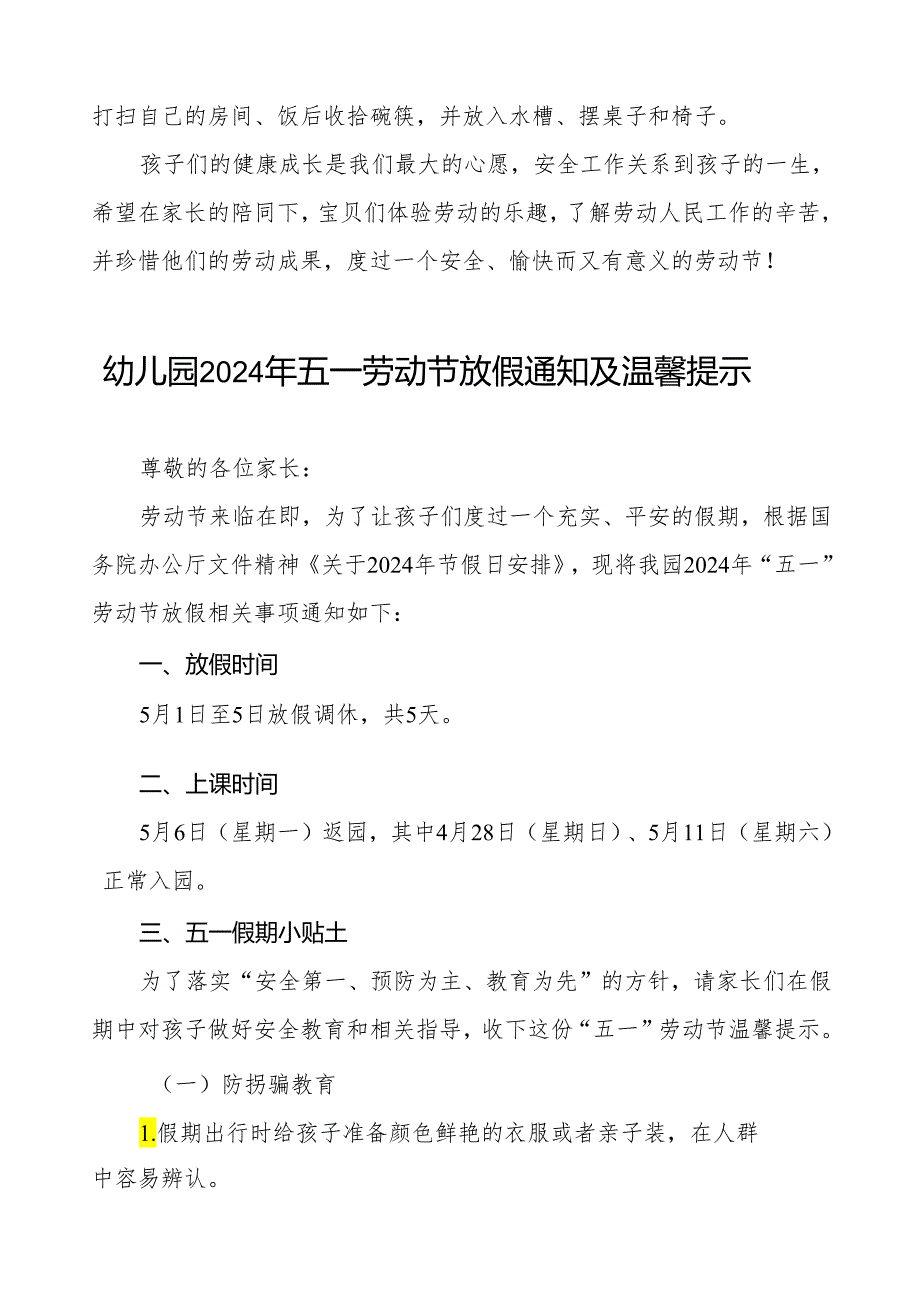 打扫自己的房间、饭后收拾碗筷，并放入水槽、摆桌子和椅子。

孩子们的健康成长是我们最大的心愿，安全工作关系到孩子的一生，希望在家长的陪同下，宝贝们体验劳动的乐趣，了解劳动人民工作的辛苦，并珍惜他们的劳动成果，度过一个安全、愉快而又有意义的劳动节！

幼儿园2024年五一劳动节放假通知及温馨提示

尊敬的各位家长：

劳动节来临在即，为了让孩子们度过一个充实、平安的假期，根据国务院办公厅文件精神《关于2024年节假日安排》，现将我园2024年“五一”劳动节放假相关事项通知如下：

一、放假时间

5月1日至5日放假调休，共5天。

二、上课时间

5月6日（星期一）返园，其中4月28日（星期日）、5月11日（星期六）正常入园。

三、五一假期小贴士

为了落实“安全第一、预防为主、教育为先”的方针，请家长们在假期中对孩子做好安全教育和相关指导，收下这份“五一”劳动节温馨提示。

（一）防拐骗教育

1.假期出行时给孩子准备颜色鲜艳的衣服或者亲子装，在人群中容易辨认。